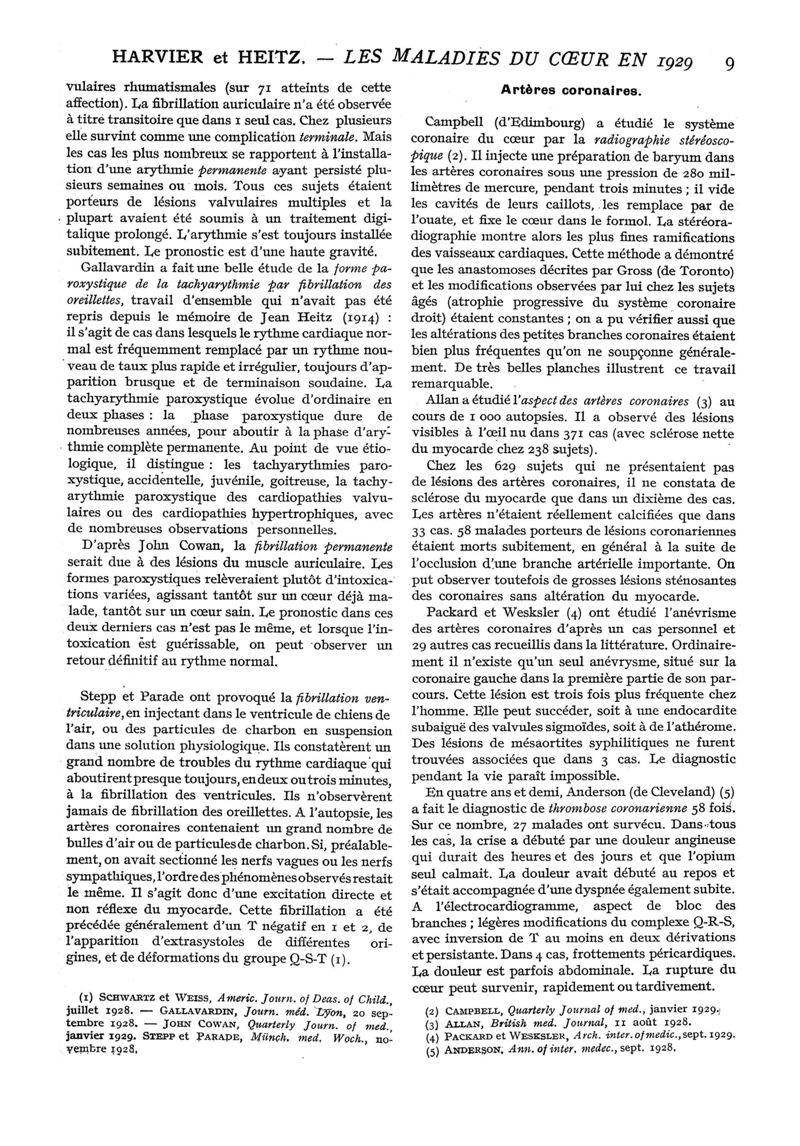 HARVIER et HEITZ. — LES MALADIES DU CŒUR EN 1929 9

vulaires rhumatismales (sur 71 atteints de cette affection). La fibrillation auriculaire n'a été observée à titre transitoire que dans 1 seul cas. Chez plusieurs elle survint comme une complication terminale. Mais les cas les plus nombreux se rapportent à l'installation d'une arythmie permanente ayant persisté plusieurs semaines ou mois. Tous ces sujets étaient porteurs de lésions valvulaires multiples et la plupart avaient été soumis à un traitement digitalique prolongé. L'arythmie s'est toujours installée subitement. Le pronostic est d'une haute gravité.

Gallavardin a fait une belle étude de la forme paroxystique de la tachyarythmie par fibrillation des oreillettes, travail d'ensemble qui n'avait pas été repris depuis le mémoire de Jean Heitz (1914) : il s'agit de cas dans lesquels le rythme cardiaque normal est fréquemment remplacé par un rythme nouveau de taux plus rapide et irrégulier, toujours d'apparition brusque et de terminaison soudaine. La tachyarythmie paroxystique évolue d'ordinaire en deux phases : la phase paroxystique dure de nombreuses années, pour aboutir à la phase d'arythmie complète permanente. Au point de vue étiologique, il distingue : les tachyarythmies paroxystique, accidentelle, juvénile, goitreuse, la tachyarythmie paroxystique des cardiopathies valvulaires ou des cardiopathies hypertrophiques, avec de nombreuses observations personnelles.

D'après John Cowan, la fibrillation permanente serait due à des lésions du muscle auriculaire. Les formes paroxystiques relèveraient plutôt d'intoxications variées, agissant tantôt sur un cœur déjà malade, tantôt sur un cœur sain. Le pronostic dans ces deux derniers cas n'est pas le même, et lorsque l'intoxication est guérissable, on peut observer un retour définitif au rythme normal.

Stepp et Parade ont provoqué la fibrillation ventriculaire, en injectant dans le ventricule de chiens de l'air, ou des particules de charbon en suspension dans une solution physiologique. Ils constatèrent un grand nombre de troubles du rythme cardiaque qui aboutirent presque toujours, en deux ou trois minutes, à la fibrillation des ventricules. Ils n'observèrent jamais de fibrillation des oreillettes. A l'autopsie, les artères coronaires contenaient un grand nombre de bulles d'air ou de particules de charbon. Si, préalablement, on avait sectionné les nerfs vagues ou les nerfs sympathiques, l'ordre des phénomènes observés restait le même. Il s'agit donc d'une excitation directe et non réflexe du myocarde. Cette fibrillation a été précédée généralement d'un T négatif en 1 et 2, de l'apparition d'extrasystoles de différentes origines, et de déformations du groupe Q-S-T (1).

(1) SCHWARTZ et WEISS, Americ. Journ. of Deas. of Child., juillet 1928. — GALLAVARDIN, Journ. méd. Lyon, 20 septembre 1928. — JOHN COWAN, Quarterly Journ. of med., janvier 1929. STEPP et PARADE, Münch. med. Woch., novembre 1928.

Artères coronaires.

Campbell (d'Edimbourg) a étudié le système coronaire du cœur par la radiographie stéréoscopique (2). Il injecte une préparation de baryum dans les artères coronaires sous une pression de 280 millimètres de mercure, pendant trois minutes ; il vide les cavités de leurs caillots, les remplace par de l'ouate, et fixe le cœur dans le formol. La stéréoradiographie montre alors les plus fines ramifications des vaisseaux cardiaques. Cette méthode a démontré que les anastomoses décrites par Gross (de Toronto) et les modifications observées par lui chez les sujets âgés (atrophie progressive du système coronaire droit) étaient constantes ; on a pu vérifier aussi que les altérations des petites branches coronaires étaient bien plus fréquentes qu'on ne soupçonne généralement. De très belles planches illustrent ce travail remarquable.

Allan a étudié l'aspect des artères coronaires (3) au cours de 1 000 autopsies. Il a observé des lésions visibles à l'œil nu dans 371 cas (avec sclérose nette du myocarde chez 238 sujets).

Chez les 629 sujets qui ne présentaient pas de lésions des artères coronaires, il ne constata de sclérose du myocarde que dans un dixième des cas. Les artères n'étaient réellement calcifiées que dans 33 cas. 58 malades porteurs de lésions coronariennes étaient morts subitement, en général à la suite de l'occlusion d'une branche artérielle importante. On put observer toutefois de grosses lésions sténosantes des coronaires sans altération du myocarde.

Packard et Wesksler (4) ont étudié l'anévrisme des artères coronaires d'après un cas personnel et 29 autres cas recueillis dans la littérature. Ordinairement il n'existe qu'un seul anévrysme, situé sur la coronaire gauche dans la première partie de son parcours. Cette lésion est trois fois plus fréquente chez l'homme. Elle peut succéder, soit à une endocardite subaiguë des valvules sigmoïdes, soit à de l'athérome. Des lésions de mésaortites syphilitiques ne furent trouvées associées que dans 3 cas. Le diagnostic pendant la vie paraît impossible.

En quatre ans et demi, Anderson (de Cleveland) (5) a fait le diagnostic de thrombose coronarienne 58 fois. Sur ce nombre, 27 malades ont survécu. Dans tous les cas, la crise a débuté par une douleur angineuse qui durait des heures et des jours et que l'opium seul calmait. La douleur avait débuté au repos et s'était accompagnée d'une dyspnée également subite. A l'électrocardiogramme, aspect de bloc des branches ; légères modifications du complexe Q-R-S, avec inversion de T au moins en deux dérivations et persistante. Dans 4 cas, frottements péricardiques. La douleur est parfois abdominale. La rupture du cœur peut survenir, rapidement ou tardivement.

(2) CAMPBELL, Quarterly Journal of med., janvier 1929.
(3) ALLAN, British med. Journal, 11 août 1928.
(4) PACKARD et WESKSLER, Arch. inter. of medic., sept. 1929.
(5) ANDERSON, Ann. of inter. medec., sept. 1928.